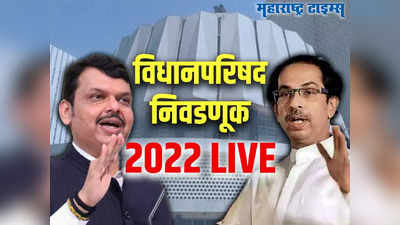 महाराष्ट्र टाइम्स

विधानपरिषद निवडणूक

2022 LIVE